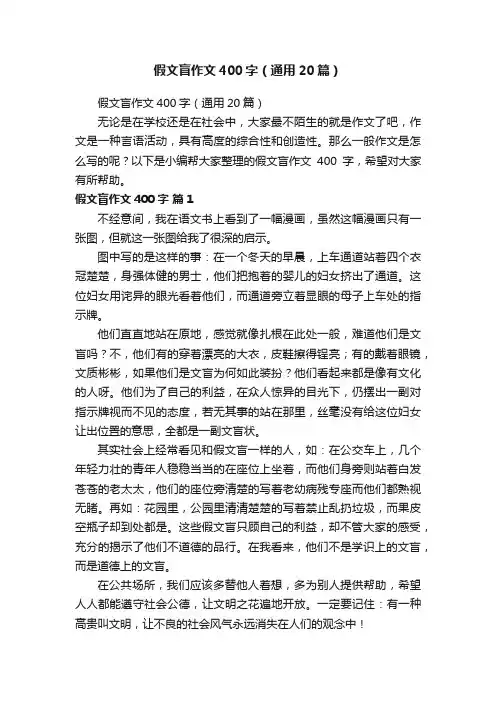 假文盲作文400字（通用20篇）

假文盲作文400字（通用20篇）

无论是在学校还是在社会中，大家最不陌生的就是作文了吧，作文是一种言语活动，具有高度的综合性和创造性。那么一般作文是怎么写的呢？以下是小编帮大家整理的假文盲作文 400 字，希望对大家有所帮助。

假文盲作文400字 篇1

不经意间，我在语文书上看到了一幅漫画，虽然这幅漫画只有一张图，但就这一张图给我了很深的启示。

图中写的是这样的事：在一个冬天的早晨，上车通道站着四个衣冠楚楚，身强体健的男士，他们把抱着的婴儿的妇女挤出了通道。这位妇女用诧异的眼光看着他们，而通道旁立着显眼的母子上车处的指示牌。

他们直直地站在原地，感觉就像扎根在此处一般，难道他们是文盲吗？不，他们有的穿着漂亮的大衣，皮鞋擦得锃亮；有的戴着眼镜，文质彬彬，如果他们是文盲为何如此装扮？他们看起来都是像有文化的人呀。他们为了自己的利益，在众人惊异的目光下，仍摆出一副对指示牌视而不见的态度，若无其事的站在那里，丝毫没有给这位妇女让出位置的意思，全都是一副文盲状。

其实社会上经常看见和假文盲一样的人，如：在公交车上，几个年轻力壮的青年人稳稳当当的在座位上坐着，而他们身旁则站着白发苍苍的老太太，他们的座位旁清楚的写着老幼病残专座而他们都熟视无睹。再如：花园里，公园里清清楚楚的写着禁止乱扔垃圾，而果皮空瓶子却到处都是。这些假文盲只顾自己的利益，却不管大家的感受，充分的揭示了他们不道德的品行。在我看来，他们不是学识上的文盲，而是道德上的文盲。

在公共场所，我们应该多替他人着想，多为别人提供帮助，希望人人都能遵守社会公德，让文明之花遍地开放。一定要记住：有一种高贵叫文明，让不良的社会风气永远消失在人们的观念中！